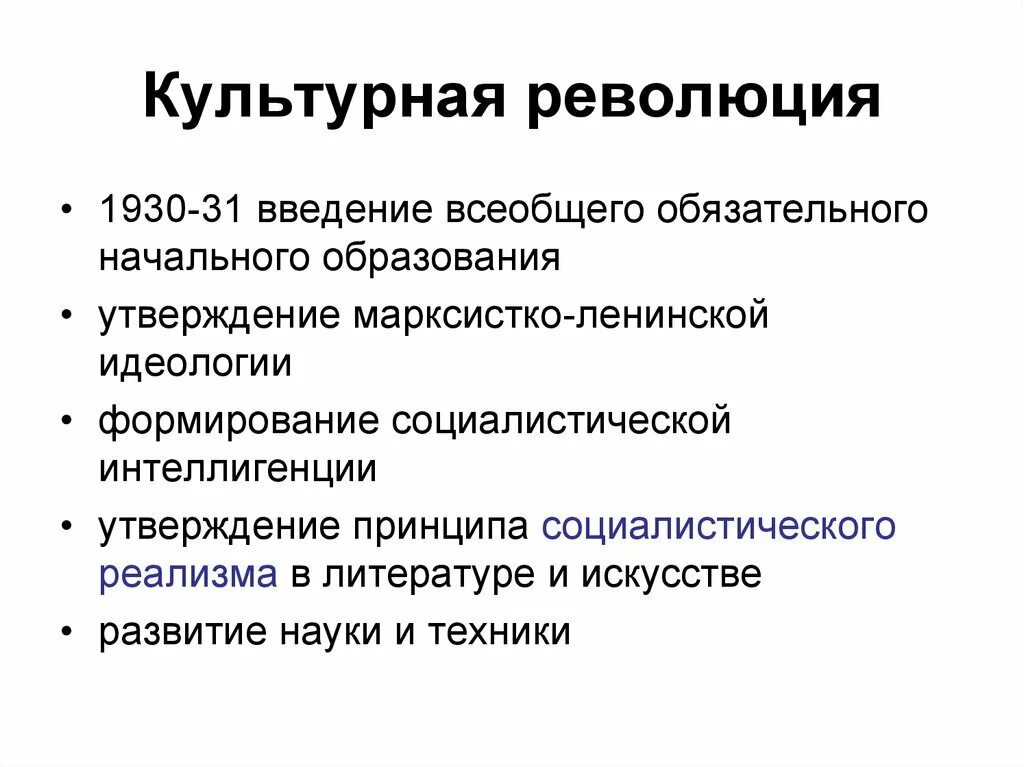 Культурная революция

• 1930-31 введение всеобщего обязательного начального образования
• утверждение марксистко-ленинской идеологии
• формирование социалистической интеллигенции
• утверждение принципа социалистического реализма в литературе и искусстве
• развитие науки и техники